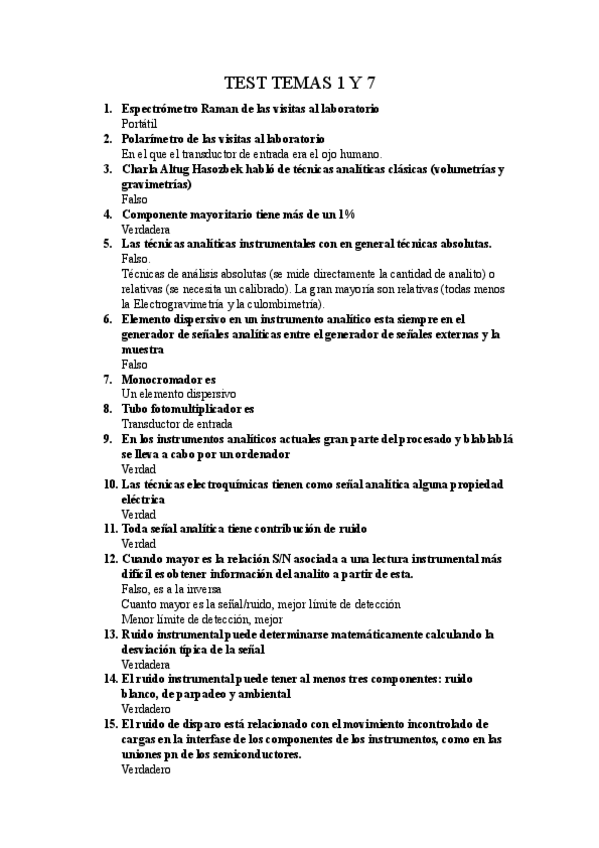 TEST TEMAS 1 Y 7

1. Espectrómetro Raman de las visitas al laboratorio
Portátil
2. Polarímetro de las visitas al laboratorio
En el que el transductor de entrada era el ojo humano.
3. Charla Altug Hasozbek habló de técnicas analíticas clásicas (volumetrías y gravimetrías)
Falso
4. Componente mayoritario tiene más de un 1%
Verdadera
5. Las técnicas analíticas instrumentales con en general técnicas absolutas.
Falso.
Técnicas de análisis absolutas (se mide directamente la cantidad de analito) o relativas (se necesita un calibrado). La gran mayoría son relativas (todas menos la Electrogravimetría y la culombimetría).
6. Elemento dispersivo en un instrumento analítico esta siempre en el generador de señales analíticas entre el generador de señales externas y la muestra
Falso
7. Monocromador es
Un elemento dispersivo
8. Tubo fotomultiplicador es
Transductor de entrada
9. En los instrumentos analíticos actuales gran parte del procesado y blablablá se lleva a cabo por un ordenador
Verdad
10. Las técnicas electroquímicas tienen como señal analítica alguna propiedad eléctrica
Verdad
11. Toda señal analítica tiene contribución de ruido
Verdad
12. Cuando mayor es la relación S/N asociada a una lectura instrumental más difícil es obtener información del analito a partir de esta.
Falso, es a la inversa
Cuanto mayor es la señal/ruido, mejor límite de detección
Menor límite de detección, mejor
13. Ruido instrumental puede determinarse matemáticamente calculando la desviación típica de la señal
Verdadera
14. El ruido instrumental puede tener al menos tres componentes: ruido blanco, de parpadeo y ambiental
Verdadero
15. El ruido de disparo está relacionado con el movimiento incontrolado de cargas en la interfase de los componentes de los instrumentos, como en las uniones pn de los semiconductores.
Verdadero